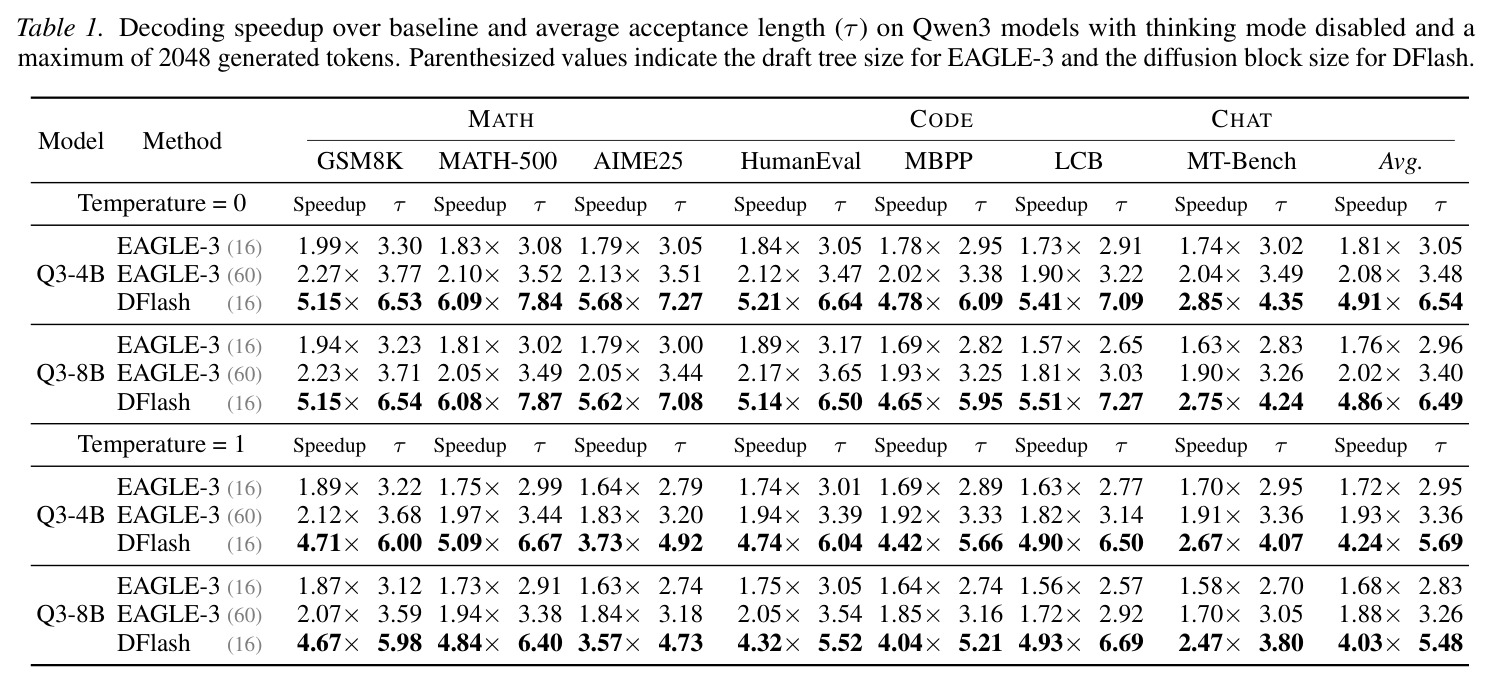 Table 1. Decoding speedup over baseline and average acceptance length ($\tau$) on Qwen3 models with thinking mode disabled and a maximum of 2048 generated tokens. Parenthesized values indicate the draft tree size for EAGLE-3 and the diffusion block size for DFlash.

| Model | Method | MATH | | | | | | CODE | | | | | | CHAT | | | |
|---|---|---|---|---|---|---|---|---|---|---|---|---|---|---|---|---|---|
| | | GSM8K | | MATH-500 | | AIME25 | | HumanEval | | MBPP | | LCB | | MT-Bench | | Avg. | |
| Temperature = 0 | | Speedup | $\tau$ | Speedup | $\tau$ | Speedup | $\tau$ | Speedup | $\tau$ | Speedup | $\tau$ | Speedup | $\tau$ | Speedup | $\tau$ | Speedup | $\tau$ |
| Q3-4B | EAGLE-3 (16) | 1.99× | 3.30 | 1.83× | 3.08 | 1.79× | 3.05 | 1.84× | 3.05 | 1.78× | 2.95 | 1.73× | 2.91 | 1.74× | 3.02 | 1.81× | 3.05 |
| | EAGLE-3 (60) | 2.27× | 3.77 | 2.10× | 3.52 | 2.13× | 3.51 | 2.12× | 3.47 | 2.02× | 3.38 | 1.90× | 3.22 | 2.04× | 3.49 | 2.08× | 3.48 |
| | DFlash (16) | 5.15× | 6.53 | 6.09× | 7.84 | 5.68× | 7.27 | 5.21× | 6.64 | 4.78× | 6.09 | 5.41× | 7.09 | 2.85× | 4.35 | 4.91× | 6.54 |
| Q3-8B | EAGLE-3 (16) | 1.94× | 3.23 | 1.81× | 3.02 | 1.79× | 3.00 | 1.89× | 3.17 | 1.69× | 2.82 | 1.57× | 2.65 | 1.63× | 2.83 | 1.76× | 2.96 |
| | EAGLE-3 (60) | 2.23× | 3.71 | 2.05× | 3.49 | 2.05× | 3.44 | 2.17× | 3.65 | 1.93× | 3.25 | 1.81× | 3.03 | 1.90× | 3.26 | 2.02× | 3.40 |
| | DFlash (16) | 5.15× | 6.54 | 6.08× | 7.87 | 5.62× | 7.08 | 5.14× | 6.50 | 4.65× | 5.95 | 5.51× | 7.27 | 2.75× | 4.24 | 4.86× | 6.49 |
| Temperature = 1 | | Speedup | $\tau$ | Speedup | $\tau$ | Speedup | $\tau$ | Speedup | $\tau$ | Speedup | $\tau$ | Speedup | $\tau$ | Speedup | $\tau$ | Speedup | $\tau$ |
| Q3-4B | EAGLE-3 (16) | 1.89× | 3.22 | 1.75× | 2.99 | 1.64× | 2.79 | 1.74× | 3.01 | 1.69× | 2.89 | 1.63× | 2.77 | 1.70× | 2.95 | 1.72× | 2.95 |
| | EAGLE-3 (60) | 2.12× | 3.68 | 1.97× | 3.44 | 1.83× | 3.20 | 1.94× | 3.39 | 1.92× | 3.33 | 1.82× | 3.14 | 1.91× | 3.36 | 1.93× | 3.36 |
| | DFlash (16) | 4.71× | 6.00 | 5.09× | 6.67 | 3.73× | 4.92 | 4.74× | 6.04 | 4.42× | 5.66 | 4.90× | 6.50 | 2.67× | 4.07 | 4.24× | 5.69 |
| Q3-8B | EAGLE-3 (16) | 1.87× | 3.12 | 1.73× | 2.91 | 1.63× | 2.74 | 1.75× | 3.05 | 1.64× | 2.74 | 1.56× | 2.57 | 1.58× | 2.70 | 1.68× | 2.83 |
| | EAGLE-3 (60) | 2.07× | 3.59 | 1.94× | 3.38 | 1.84× | 3.18 | 2.05× | 3.54 | 1.85× | 3.16 | 1.72× | 2.92 | 1.70× | 3.05 | 1.88× | 3.26 |
| | DFlash (16) | 4.67× | 5.98 | 4.84× | 6.40 | 3.57× | 4.73 | 4.32× | 5.52 | 4.04× | 5.21 | 4.93× | 6.69 | 2.47× | 3.80 | 4.03× | 5.48 |